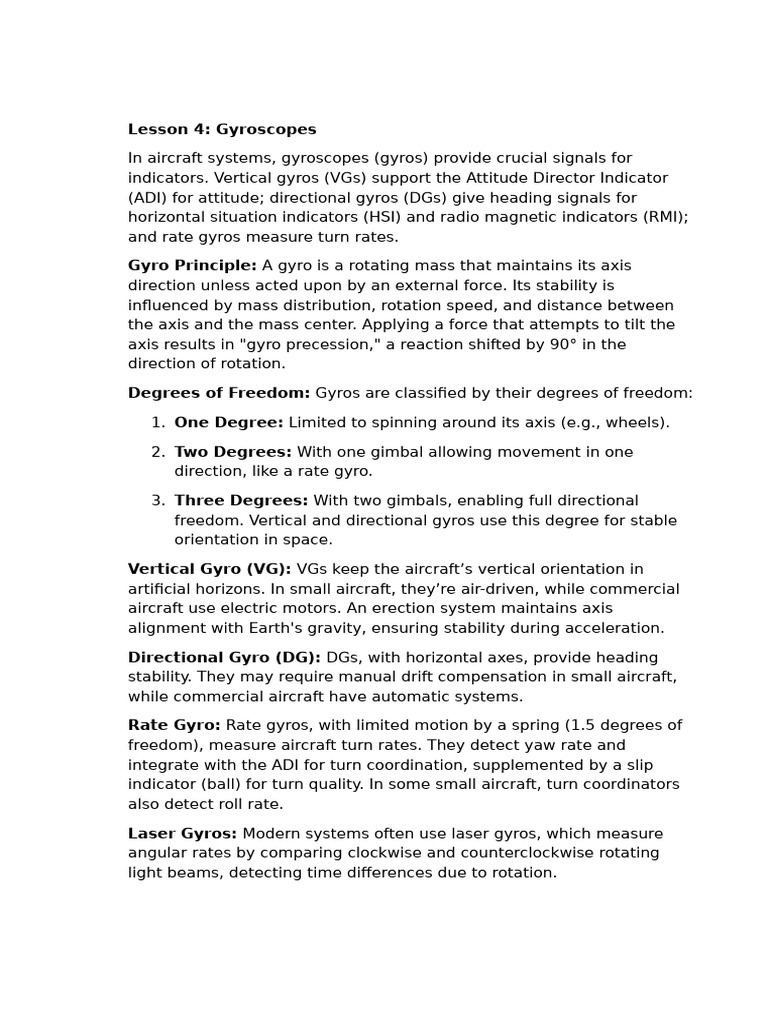 Lesson 4: Gyroscopes

In aircraft systems, gyroscopes (gyros) provide crucial signals for indicators. Vertical gyros (VGs) support the Attitude Director Indicator (ADI) for attitude; directional gyros (DGs) give heading signals for horizontal situation indicators (HSI) and radio magnetic indicators (RMI); and rate gyros measure turn rates.

Gyro Principle: A gyro is a rotating mass that maintains its axis direction unless acted upon by an external force. Its stability is influenced by mass distribution, rotation speed, and distance between the axis and the mass center. Applying a force that attempts to tilt the axis results in "gyro precession," a reaction shifted by 90° in the direction of rotation.

Degrees of Freedom: Gyros are classified by their degrees of freedom:

1. One Degree: Limited to spinning around its axis (e.g., wheels).

2. Two Degrees: With one gimbal allowing movement in one direction, like a rate gyro.

3. Three Degrees: With two gimbals, enabling full directional freedom. Vertical and directional gyros use this degree for stable orientation in space.

Vertical Gyro (VG): VGs keep the aircraft's vertical orientation in artificial horizons. In small aircraft, they're air-driven, while commercial aircraft use electric motors. An erection system maintains axis alignment with Earth's gravity, ensuring stability during acceleration.

Directional Gyro (DG): DGs, with horizontal axes, provide heading stability. They may require manual drift compensation in small aircraft, while commercial aircraft have automatic systems.

Rate Gyro: Rate gyros, with limited motion by a spring (1.5 degrees of freedom), measure aircraft turn rates. They detect yaw rate and integrate with the ADI for turn coordination, supplemented by a slip indicator (ball) for turn quality. In some small aircraft, turn coordinators also detect roll rate.

Laser Gyros: Modern systems often use laser gyros, which measure angular rates by comparing clockwise and counterclockwise rotating light beams, detecting time differences due to rotation.